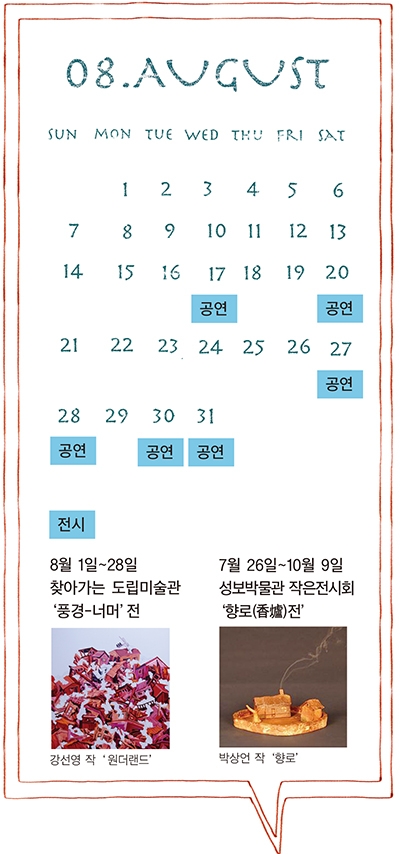 08.AUGUST

| SUN | MON | TUE | WED | THU | FRI | SAT |
|---|---|---|---|---|---|---|
| | 1 | 2 | 3 | 4 | 5 | 6 |
| 7 | 8 | 9 | 10 | 11 | 12 | 13 |
| 14 | 15 | 16 | 17 공연 | 18 | 19 | 20 공연 |
| 21 | 22 | 23 | 24 | 25 | 26 | 27 공연 |
| 28 공연 | 29 | 30 공연 | 31 공연 | | | |

전시

8월 1일~28일
찾아가는 도립미술관
'풍경-너머' 전

강선영 작 '원더랜드'

7월 26일~10월 9일
성보박물관 작은전시회
'향로(香爐)전'

박상언 작 '향로'